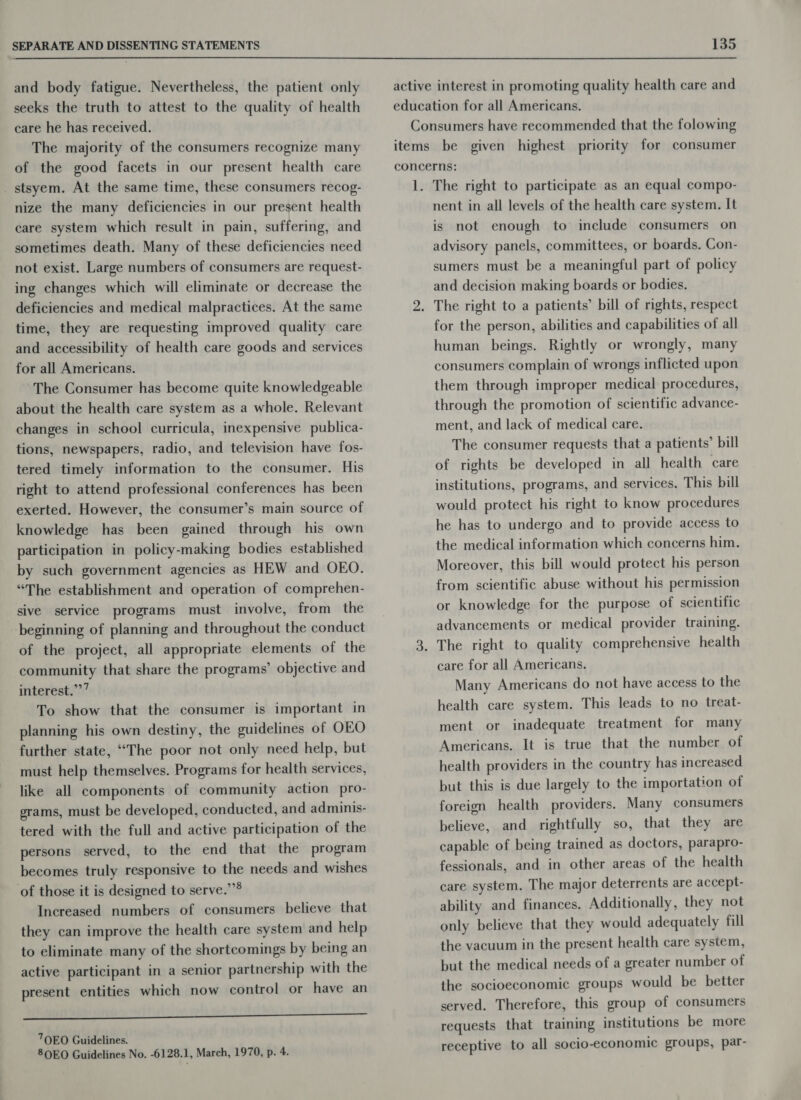 SEPARATE AND DISSENTING STATEMENTS

135

and body fatigue. Nevertheless, the patient only seeks the truth to attest to the quality of health care he has received.

The majority of the consumers recognize many of the good facets in our present health care stsyem. At the same time, these consumers recognize the many deficiencies in our present health care system which result in pain, suffering, and sometimes death. Many of these deficiencies need not exist. Large numbers of consumers are requesting changes which will eliminate or decrease the deficiencies and medical malpractices. At the same time, they are requesting improved quality care and accessibility of health care goods and services for all Americans.

The Consumer has become quite knowledgeable about the health care system as a whole. Relevant changes in school curricula, inexpensive publications, newspapers, radio, and television have fostered timely information to the consumer. His right to attend professional conferences has been exerted. However, the consumer's main source of knowledge has been gained through his own participation in policy-making bodies established by such government agencies as HEW and OEO. "The establishment and operation of comprehensive service programs must involve, from the beginning of planning and throughout the conduct of the project, all appropriate elements of the community that share the programs' objective and interest."$^7$

To show that the consumer is important in planning his own destiny, the guidelines of OEO further state, "The poor not only need help, but must help themselves. Programs for health services, like all components of community action programs, must be developed, conducted, and administered with the full and active participation of the persons served, to the end that the program becomes truly responsive to the needs and wishes of those it is designed to serve."$^8$

Increased numbers of consumers believe that they can improve the health care system and help to eliminate many of the shortcomings by being an active participant in a senior partnership with the present entities which now control or have an

$^7$OEO Guidelines.
$^8$OEO Guidelines No. -6128.1, March, 1970, p. 4.

active interest in promoting quality health care and education for all Americans.

Consumers have recommended that the folowing items be given highest priority for consumer concerns:

1. The right to participate as an equal component in all levels of the health care system. It is not enough to include consumers on advisory panels, committees, or boards. Consumers must be a meaningful part of policy and decision making boards or bodies.

2. The right to a patients' bill of rights, respect for the person, abilities and capabilities of all human beings. Rightly or wrongly, many consumers complain of wrongs inflicted upon them through improper medical procedures, through the promotion of scientific advancement, and lack of medical care.

The consumer requests that a patients' bill of rights be developed in all health care institutions, programs, and services. This bill would protect his right to know procedures he has to undergo and to provide access to the medical information which concerns him. Moreover, this bill would protect his person from scientific abuse without his permission or knowledge for the purpose of scientific advancements or medical provider training.

3. The right to quality comprehensive health care for all Americans.

Many Americans do not have access to the health care system. This leads to no treatment or inadequate treatment for many Americans. It is true that the number of health providers in the country has increased but this is due largely to the importation of foreign health providers. Many consumers believe, and rightfully so, that they are capable of being trained as doctors, paraprofessionals, and in other areas of the health care system. The major deterrents are acceptability and finances. Additionally, they not only believe that they would adequately fill the vacuum in the present health care system, but the medical needs of a greater number of the socioeconomic groups would be better served. Therefore, this group of consumers requests that training institutions be more receptive to all socio-economic groups, par-